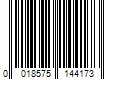 0 018575 144173